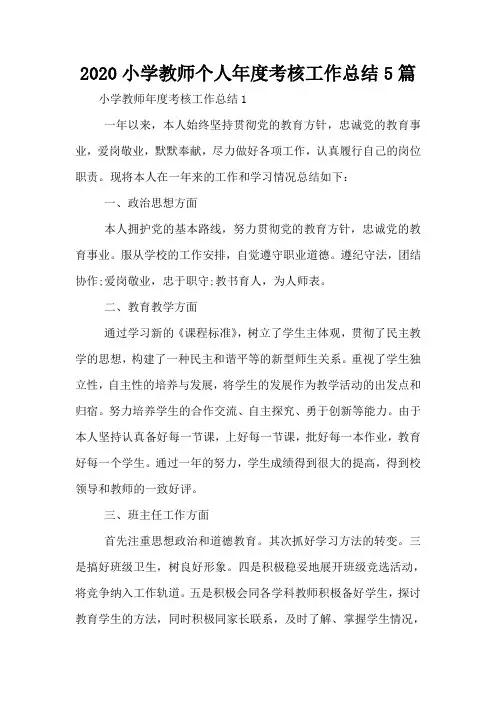 2020 小学教师个人年度考核工作总结 5 篇

小学教师年度考核工作总结 1

一年以来，本人始终坚持贯彻党的教育方针，忠诚党的教育事业，爱岗敬业，默默奉献，尽力做好各项工作，认真履行自己的岗位职责。现将本人在一年来的工作和学习情况总结如下：

一、政治思想方面

本人拥护党的基本路线，努力贯彻党的教育方针，忠诚党的教育事业。服从学校的工作安排，自觉遵守职业道德。遵纪守法，团结协作;爱岗敬业，忠于职守;教书育人，为人师表。

二、教育教学方面

通过学习新的《课程标准》，树立了学生主体观，贯彻了民主教学的思想，构建了一种民主和谐平等的新型师生关系。重视了学生独立性，自主性的培养与发展，将学生的发展作为教学活动的出发点和归宿。努力培养学生的合作交流、自主探究、勇于创新等能力。由于本人坚持认真备好每一节课，上好每一节课，批好每一本作业，教育好每一个学生。通过一年的努力，学生成绩得到很大的提高，得到校领导和教师的一致好评。

三、班主任工作方面

首先注重思想政治和道德教育。其次抓好学习方法的转变。三是搞好班级卫生，树良好形象。四是积极稳妥地展开班级竞选活动，将竞争纳入工作轨道。五是积极会同各学科教师积极备好学生，探讨教育学生的方法，同时积极同家长联系，及时了解、掌握学生情况，